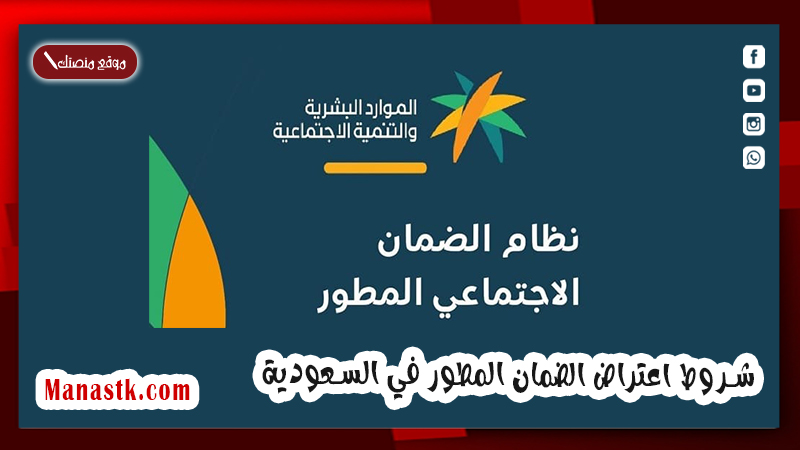 موقع منصتك

الموارد البشرية
والتنمية الاجتماعية

نظام الضمان
الاجتماعي المطور

شروط اعتراض الضمان المطور في السعودية

Manastk.com